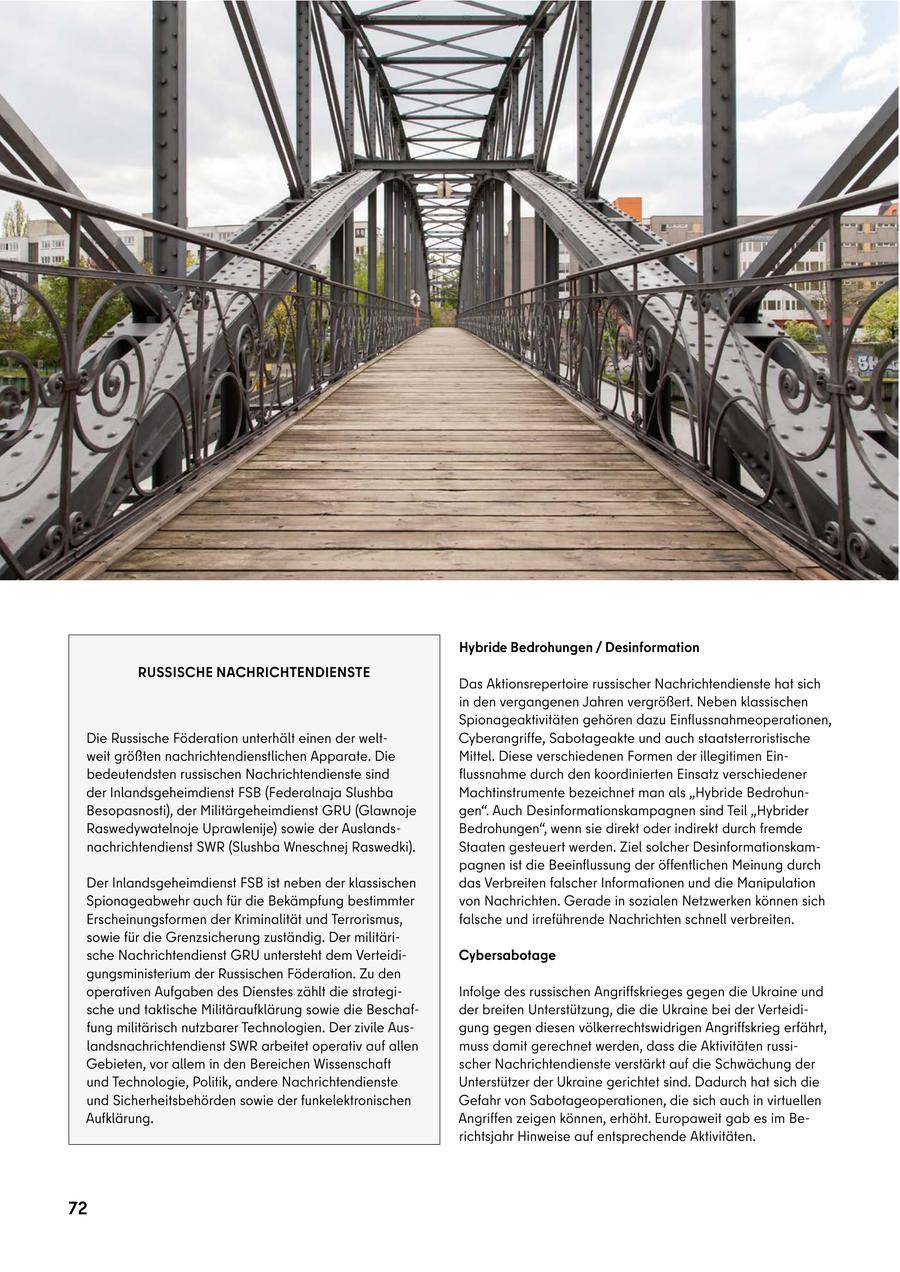 RUSSISCHE NACHRICHTENDIENSTE

Die Russische Föderation unterhält einen der weltweit größten nachrichtendienstlichen Apparate. Die bedeutendsten russischen Nachrichtendienste sind der Inlandsgeheimdienst FSB (Federalnaja Slushba Besopasnosti), der Militärgeheimdienst GRU (Glawnoje Raswedywatelnoje Uprawlenije) sowie der Auslandsnachrichtendienst SWR (Slushba Wneschnej Raswedki).

Der Inlandsgeheimdienst FSB ist neben der klassischen Spionageabwehr auch für die Bekämpfung bestimmter Erscheinungsformen der Kriminalität und Terrorismus, sowie für die Grenzsicherung zuständig. Der militärische Nachrichtendienst GRU untersteht dem Verteidigungsministerium der Russischen Föderation. Zu den operativen Aufgaben des Dienstes zählt die strategische und taktische Militäraufklärung sowie die Beschaffung militärisch nutzbarer Technologien. Der zivile Auslandsnachrichtendienst SWR arbeitet operativ auf allen Gebieten, vor allem in den Bereichen Wissenschaft und Technologie, Politik, andere Nachrichtendienste und Sicherheitsbehörden sowie der funkelektronischen Aufklärung.

Hybride Bedrohungen / Desinformation

Das Aktionsrepertoire russischer Nachrichtendienste hat sich in den vergangenen Jahren vergrößert. Neben klassischen Spionageaktivitäten gehören dazu Einflussnahmeoperationen, Cyberangriffe, Sabotageakte und auch staatsterroristische Mittel. Diese verschiedenen Formen der illegitimen Einflussnahme durch den koordinierten Einsatz verschiedener Machtinstrumente bezeichnet man als „Hybride Bedrohungen“. Auch Desinformationskampagnen sind Teil „Hybrider Bedrohungen“, wenn sie direkt oder indirekt durch fremde Staaten gesteuert werden. Ziel solcher Desinformationskampagnen ist die Beeinflussung der öffentlichen Meinung durch das Verbreiten falscher Informationen und die Manipulation von Nachrichten. Gerade in sozialen Netzwerken können sich falsche und irreführende Nachrichten schnell verbreiten.

Cybersabotage

Infolge des russischen Angriffskrieges gegen die Ukraine und der breiten Unterstützung, die die Ukraine bei der Verteidigung gegen diesen völkerrechtswidrigen Angriffskrieg erfährt, muss damit gerechnet werden, dass die Aktivitäten russischer Nachrichtendienste verstärkt auf die Schwächung der Unterstützer der Ukraine gerichtet sind. Dadurch hat sich die Gefahr von Sabotageoperationen, die sich auch in virtuellen Angriffen zeigen können, erhöht. Europaweit gab es im Berichtsjahr Hinweise auf entsprechende Aktivitäten.

72